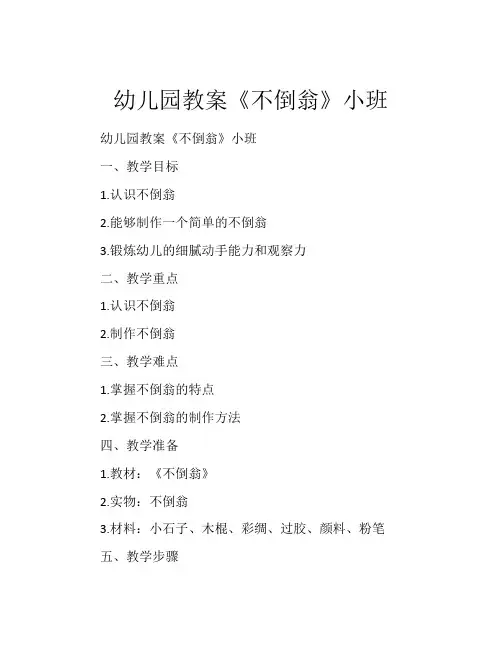 幼儿园教案《不倒翁》小班

幼儿园教案《不倒翁》小班

一、教学目标

1.认识不倒翁

2.能够制作一个简单的不倒翁

3.锻炼幼儿的细腻动手能力和观察力

二、教学重点

1.认识不倒翁

2.制作不倒翁

三、教学难点

1.掌握不倒翁的特点

2.掌握不倒翁的制作方法

四、教学准备

1.教材：《不倒翁》

2.实物：不倒翁

3.材料：小石子、木棍、彩绸、过胶、颜料、粉笔

五、教学步骤